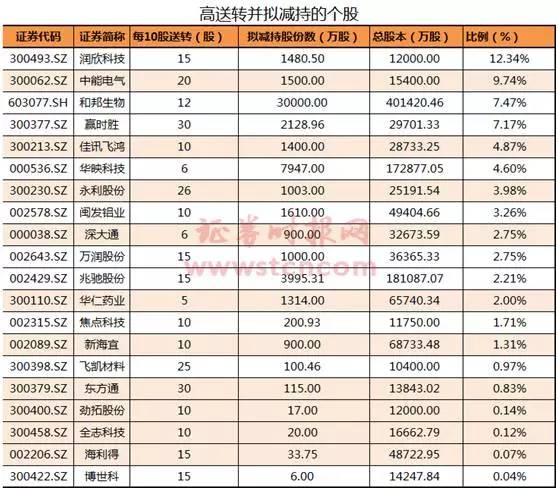 高送转并拟减持的个股

| 证券代码 | 证券简称 | 每10股送转（股） | 拟减持股份数（万股） | 总股本（万股） | 比例（%） |
|---|---|---|---|---|---|
| 300493.SZ | 润欣科技 | 15 | 1480.50 | 12000.00 | 12.34% |
| 300062.SZ | 中能电气 | 20 | 1500.00 | 15400.00 | 9.74% |
| 603077.SH | 和邦生物 | 12 | 30000.00 | 401420.46 | 7.47% |
| 300377.SZ | 赢时胜 | 30 | 2128.96 | 29701.33 | 7.17% |
| 300213.SZ | 佳讯飞鸿 | 10 | 1400.00 | 28733.25 | 4.87% |
| 000536.SZ | 华映科技 | 6 | 7947.00 | 172877.05 | 4.60% |
| 300230.SZ | 永利股份 | 26 | 1003.00 | 25191.54 | 3.98% |
| 002578.SZ | 闽发铝业 | 10 | 1610.00 | 49404.66 | 3.26% |
| 000038.SZ | 深大通 | 6 | 900.00 | 32673.59 | 2.75% |
| 002643.SZ | 万润股份 | 15 | 1000.00 | 36365.33 | 2.75% |
| 002429.SZ | 兆驰股份 | 15 | 3995.31 | 181087.07 | 2.21% |
| 300110.SZ | 华仁药业 | 5 | 1314.00 | 65740.34 | 2.00% |
| 002315.SZ | 焦点科技 | 10 | 200.93 | 11750.00 | 1.71% |
| 002089.SZ | 新海宜 | 10 | 900.00 | 68733.48 | 1.31% |
| 300398.SZ | 飞凯材料 | 25 | 100.46 | 10400.00 | 0.97% |
| 300379.SZ | 东方通 | 30 | 115.00 | 13843.02 | 0.83% |
| 300400.SZ | 劲拓股份 | 10 | 17.00 | 12000.00 | 0.14% |
| 300458.SZ | 全志科技 | 10 | 20.00 | 16662.79 | 0.12% |
| 002206.SZ | 海利得 | 15 | 33.75 | 48722.95 | 0.07% |
| 300422.SZ | 博世科 | 15 | 6.00 | 14247.84 | 0.04% |

证券时报网
www.stcn.com